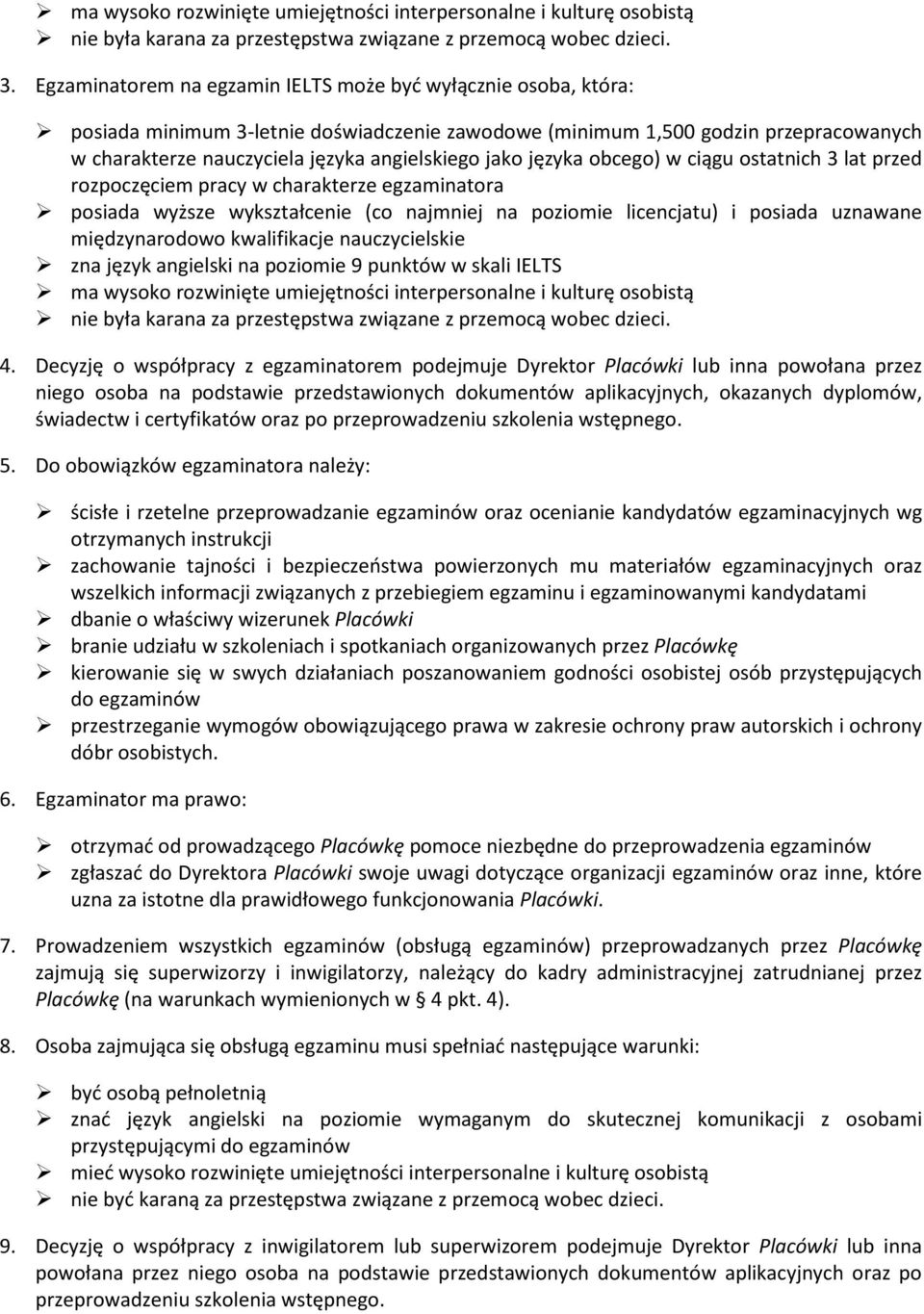 ➢ ma wysoko rozwinięte umiejętności interpersonalne i kulturę osobistą
➢ nie była karana za przestępstwa związane z przemocą wobec dzieci.

3. Egzaminatorem na egzamin IELTS może być wyłącznie osoba, która:

➢ posiada minimum 3-letnie doświadczenie zawodowe (minimum 1,500 godzin przepracowanych w charakterze nauczyciela języka angielskiego jako języka obcego) w ciągu ostatnich 3 lat przed rozpoczęciem pracy w charakterze egzaminatora
➢ posiada wyższe wykształcenie (co najmniej na poziomie licencjatu) i posiada uznawane międzynarodowo kwalifikacje nauczycielskie
➢ zna język angielski na poziomie 9 punktów w skali IELTS
➢ ma wysoko rozwinięte umiejętności interpersonalne i kulturę osobistą
➢ nie była karana za przestępstwa związane z przemocą wobec dzieci.

4. Decyzję o współpracy z egzaminatorem podejmuje Dyrektor Placówki lub inna powołana przez niego osoba na podstawie przedstawionych dokumentów aplikacyjnych, okazanych dyplomów, świadectw i certyfikatów oraz po przeprowadzeniu szkolenia wstępnego.

5. Do obowiązków egzaminatora należy:

➢ ścisłe i rzetelne przeprowadzanie egzaminów oraz ocenianie kandydatów egzaminacyjnych wg otrzymanych instrukcji
➢ zachowanie tajności i bezpieczeństwa powierzonych mu materiałów egzaminacyjnych oraz wszelkich informacji związanych z przebiegiem egzaminu i egzaminowanymi kandydatami
➢ dbanie o właściwy wizerunek Placówki
➢ branie udziału w szkoleniach i spotkaniach organizowanych przez Placówkę
➢ kierowanie się w swych działaniach poszanowaniem godności osobistej osób przystępujących do egzaminów
➢ przestrzeganie wymogów obowiązującego prawa w zakresie ochrony praw autorskich i ochrony dóbr osobistych.

6. Egzaminator ma prawo:

➢ otrzymać od prowadzącego Placówkę pomoce niezbędne do przeprowadzenia egzaminów
➢ zgłaszać do Dyrektora Placówki swoje uwagi dotyczące organizacji egzaminów oraz inne, które uzna za istotne dla prawidłowego funkcjonowania Placówki.

7. Prowadzeniem wszystkich egzaminów (obsługą egzaminów) przeprowadzanych przez Placówkę zajmują się superwizorzy i inwigilatorzy, należący do kadry administracyjnej zatrudnianej przez Placówkę (na warunkach wymienionych w § 4 pkt. 4).

8. Osoba zajmująca się obsługą egzaminu musi spełniać następujące warunki:

➢ być osobą pełnoletnią
➢ znać język angielski na poziomie wymaganym do skutecznej komunikacji z osobami przystępującymi do egzaminów
➢ mieć wysoko rozwinięte umiejętności interpersonalne i kulturę osobistą
➢ nie być karaną za przestępstwa związane z przemocą wobec dzieci.

9. Decyzję o współpracy z inwigilatorem lub superwizorem podejmuje Dyrektor Placówki lub inna powołana przez niego osoba na podstawie przedstawionych dokumentów aplikacyjnych oraz po przeprowadzeniu szkolenia wstępnego.